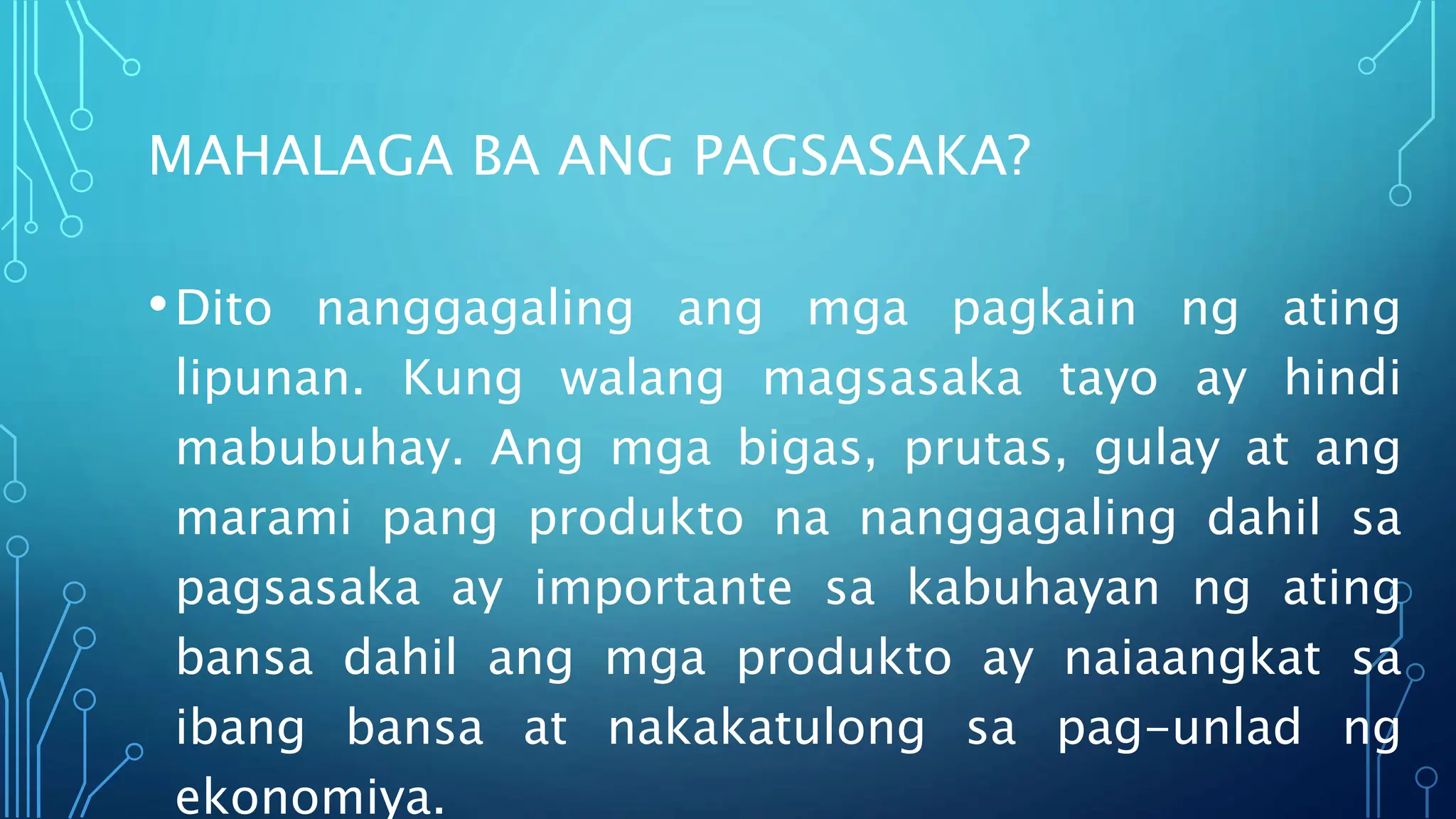 MAHALAGA BA ANG PAGSASAKA?

• Dito nanggagaling ang mga pagkain ng ating lipunan. Kung walang magsasaka tayo ay hindi mabubuhay. Ang mga bigas, prutas, gulay at ang marami pang produkto na nanggagaling dahil sa pagsasaka ay importante sa kabuhayan ng ating bansa dahil ang mga produkto ay naiaangkat sa ibang bansa at nakakatulong sa pag-unlad ng ekonomiya.